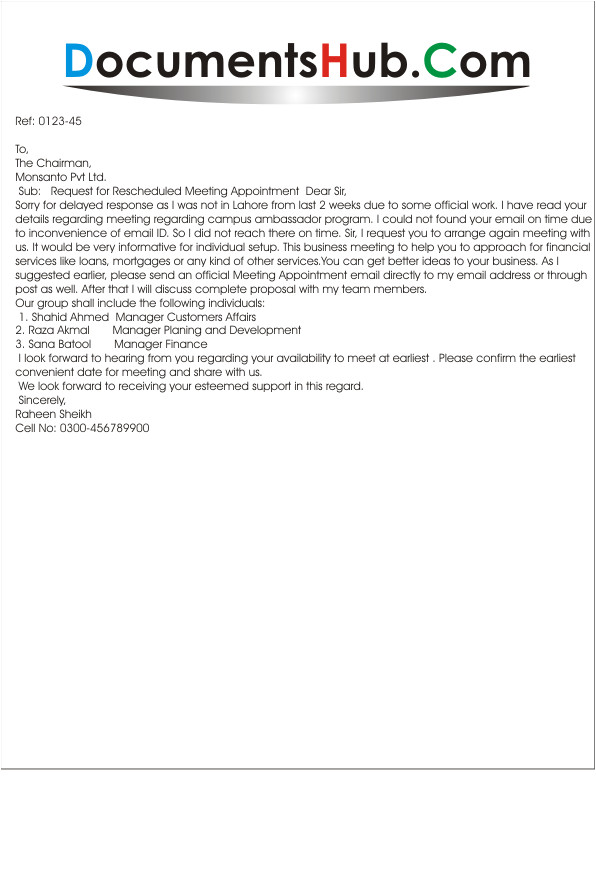 DocumentsHub.Com

Ref: 0123-45

To,
The Chairman,
Monsanto Pvt Ltd.
Sub: Request for Rescheduled Meeting Appointment Dear Sir,
Sorry for delayed response as I was not in Lahore from last 2 weeks due to some official work. I have read your details regarding meeting regarding campus ambassador program. I could not found your email on time due to inconvenience of email ID. So I did not reach there on time. Sir, I request you to arrange again meeting with us. It would be very informative for individual setup. This business meeting to help you to approach for financial services like loans, mortgages or any kind of other services.You can get better ideas to your business. As I suggested earlier, please send an official Meeting Appointment email directly to my email address or through post as well. After that I will discuss complete proposal with my team members.
Our group shall include the following individuals:
1. Shahid Ahmed Manager Customers Affairs
2. Raza Akmal Manager Planing and Development
3. Sana Batool Manager Finance
I look forward to hearing from you regarding your availability to meet at earliest . Please confirm the earliest convenient date for meeting and share with us.
We look forward to receiving your esteemed support in this regard.
Sincerely,
Raheen Sheikh
Cell No: 0300-456789900